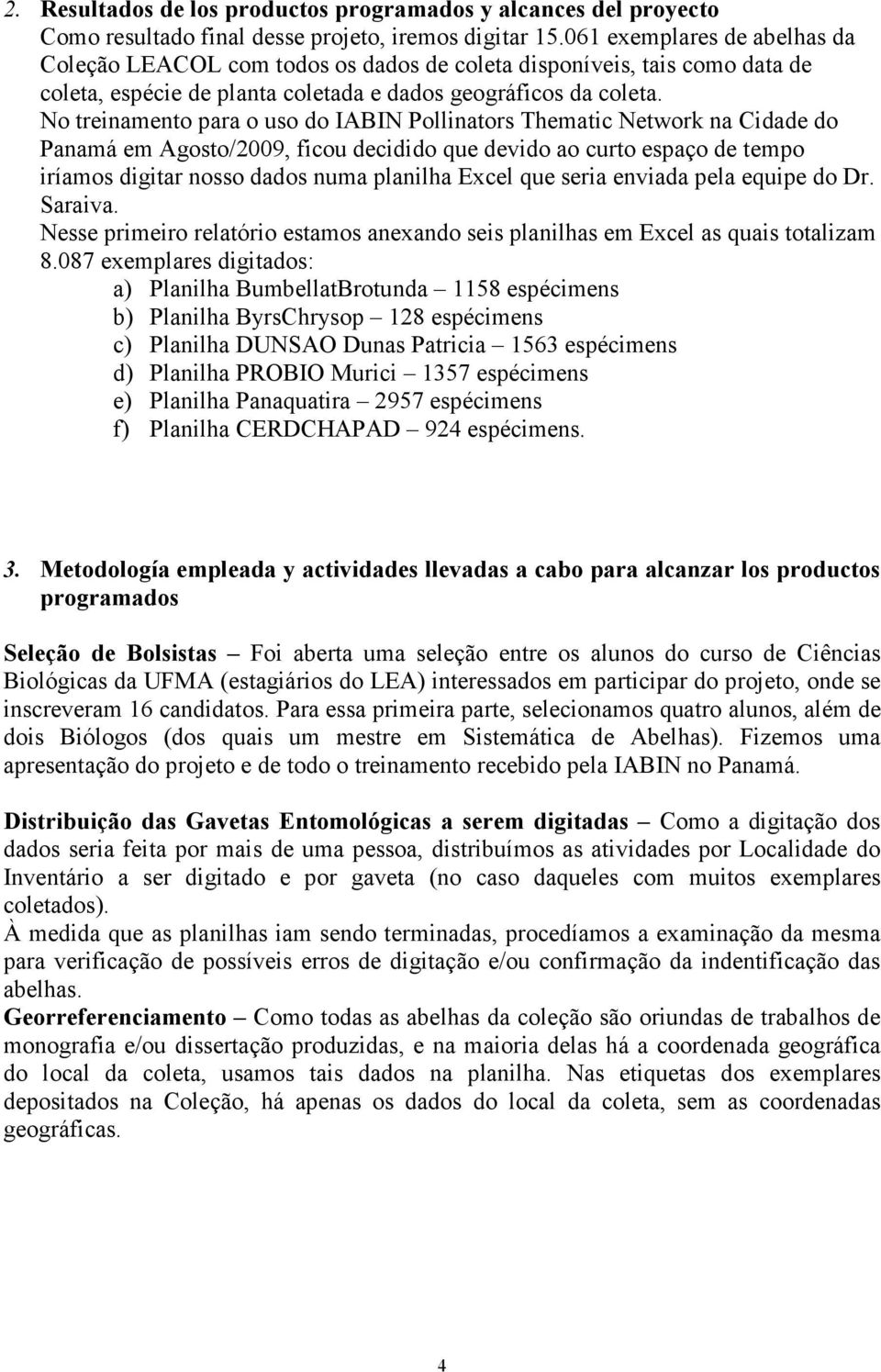 2. Resultados de los productos programados y alcances del proyecto
Como resultado final desse projeto, iremos digitar 15.061 exemplares de abelhas da Coleção LEACOL com todos os dados de coleta disponíveis, tais como data de coleta, espécie de planta coletada e dados geográficos da coleta.
No treinamento para o uso do IABIN Pollinators Thematic Network na Cidade do Panamá em Agosto/2009, ficou decidido que devido ao curto espaço de tempo iríamos digitar nosso dados numa planilha Excel que seria enviada pela equipe do Dr. Saraiva.
Nesse primeiro relatório estamos anexando seis planilhas em Excel as quais totalizam 8.087 exemplares digitados:
a) Planilha BumbellatBrotunda – 1158 espécimens
b) Planilha ByrsChrysop – 128 espécimens
c) Planilha DUNSAO Dunas Patricia – 1563 espécimens
d) Planilha PROBIO Murici – 1357 espécimens
e) Planilha Panaquatira – 2957 espécimens
f) Planilha CERDCHAPAD – 924 espécimens.

3. Metodología empleada y actividades llevadas a cabo para alcanzar los productos programados

Seleção de Bolsistas – Foi aberta uma seleção entre os alunos do curso de Ciências Biológicas da UFMA (estagiários do LEA) interessados em participar do projeto, onde se inscreveram 16 candidatos. Para essa primeira parte, selecionamos quatro alunos, além de dois Biólogos (dos quais um mestre em Sistemática de Abelhas). Fizemos uma apresentação do projeto e de todo o treinamento recebido pela IABIN no Panamá.

Distribuição das Gavetas Entomológicas a serem digitadas – Como a digitação dos dados seria feita por mais de uma pessoa, distribuímos as atividades por Localidade do Inventário a ser digitado e por gaveta (no caso daqueles com muitos exemplares coletados).
À medida que as planilhas iam sendo terminadas, procedíamos a examinação da mesma para verificação de possíveis erros de digitação e/ou confirmação da indentificação das abelhas.
Georreferenciamento – Como todas as abelhas da coleção são oriundas de trabalhos de monografia e/ou dissertação produzidas, e na maioria delas há a coordenada geográfica do local da coleta, usamos tais dados na planilha. Nas etiquetas dos exemplares depositados na Coleção, há apenas os dados do local da coleta, sem as coordenadas geográficas.

4